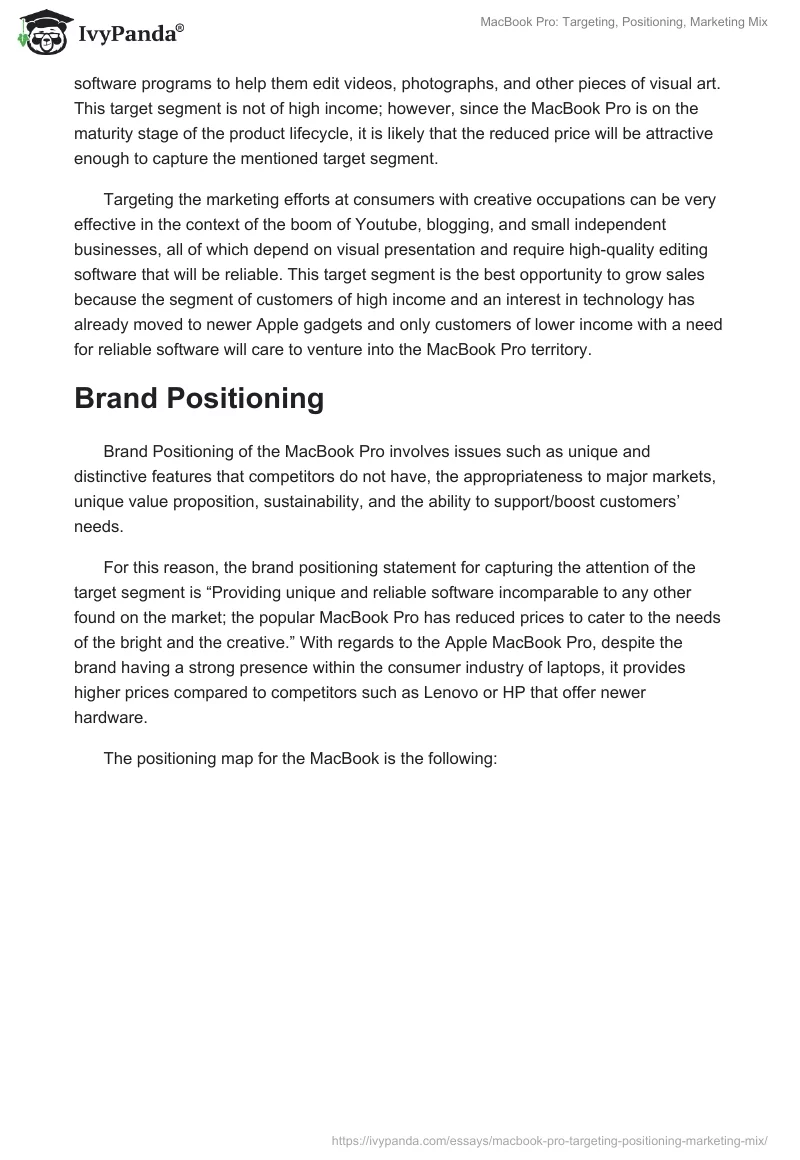 IvyPanda®

MacBook Pro: Targeting, Positioning, Marketing Mix

software programs to help them edit videos, photographs, and other pieces of visual art. This target segment is not of high income; however, since the MacBook Pro is on the maturity stage of the product lifecycle, it is likely that the reduced price will be attractive enough to capture the mentioned target segment.

Targeting the marketing efforts at consumers with creative occupations can be very effective in the context of the boom of Youtube, blogging, and small independent businesses, all of which depend on visual presentation and require high-quality editing software that will be reliable. This target segment is the best opportunity to grow sales because the segment of customers of high income and an interest in technology has already moved to newer Apple gadgets and only customers of lower income with a need for reliable software will care to venture into the MacBook Pro territory.

Brand Positioning

Brand Positioning of the MacBook Pro involves issues such as unique and distinctive features that competitors do not have, the appropriateness to major markets, unique value proposition, sustainability, and the ability to support/boost customers' needs.

For this reason, the brand positioning statement for capturing the attention of the target segment is "Providing unique and reliable software incomparable to any other found on the market; the popular MacBook Pro has reduced prices to cater to the needs of the bright and the creative." With regards to the Apple MacBook Pro, despite the brand having a strong presence within the consumer industry of laptops, it provides higher prices compared to competitors such as Lenovo or HP that offer newer hardware.

The positioning map for the MacBook is the following:

https://ivypanda.com/essays/macbook-pro-targeting-positioning-marketing-mix/